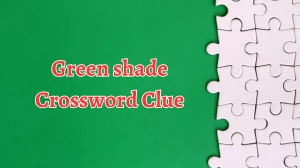 Green shade
Crossword Clue